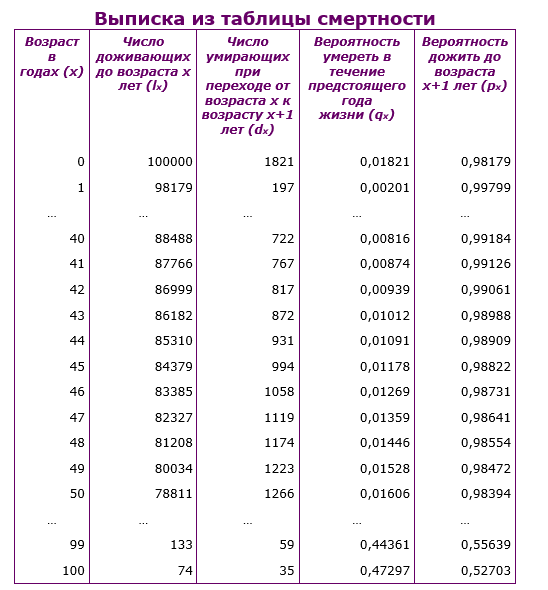 Выписка из таблицы смертности

| Возраст в годах (x) | Число доживающих до возраста x лет ($l_x$) | Число умирающих при переходе от возраста x к возрасту x+1 лет ($d_x$) | Вероятность умереть в течение предстоящего года жизни ($q_x$) | Вероятность дожить до возраста x+1 лет ($p_x$) |
|---|---|---|---|---|
| 0 | 100000 | 1821 | 0,01821 | 0,98179 |
| 1 | 98179 | 197 | 0,00201 | 0,99799 |
| ... | ... | ... | ... | ... |
| 40 | 88488 | 722 | 0,00816 | 0,99184 |
| 41 | 87766 | 767 | 0,00874 | 0,99126 |
| 42 | 86999 | 817 | 0,00939 | 0,99061 |
| 43 | 86182 | 872 | 0,01012 | 0,98988 |
| 44 | 85310 | 931 | 0,01091 | 0,98909 |
| 45 | 84379 | 994 | 0,01178 | 0,98822 |
| 46 | 83385 | 1058 | 0,01269 | 0,98731 |
| 47 | 82327 | 1119 | 0,01359 | 0,98641 |
| 48 | 81208 | 1174 | 0,01446 | 0,98554 |
| 49 | 80034 | 1223 | 0,01528 | 0,98472 |
| 50 | 78811 | 1266 | 0,01606 | 0,98394 |
| ... | ... | ... | ... | ... |
| 99 | 133 | 59 | 0,44361 | 0,55639 |
| 100 | 74 | 35 | 0,47297 | 0,52703 |